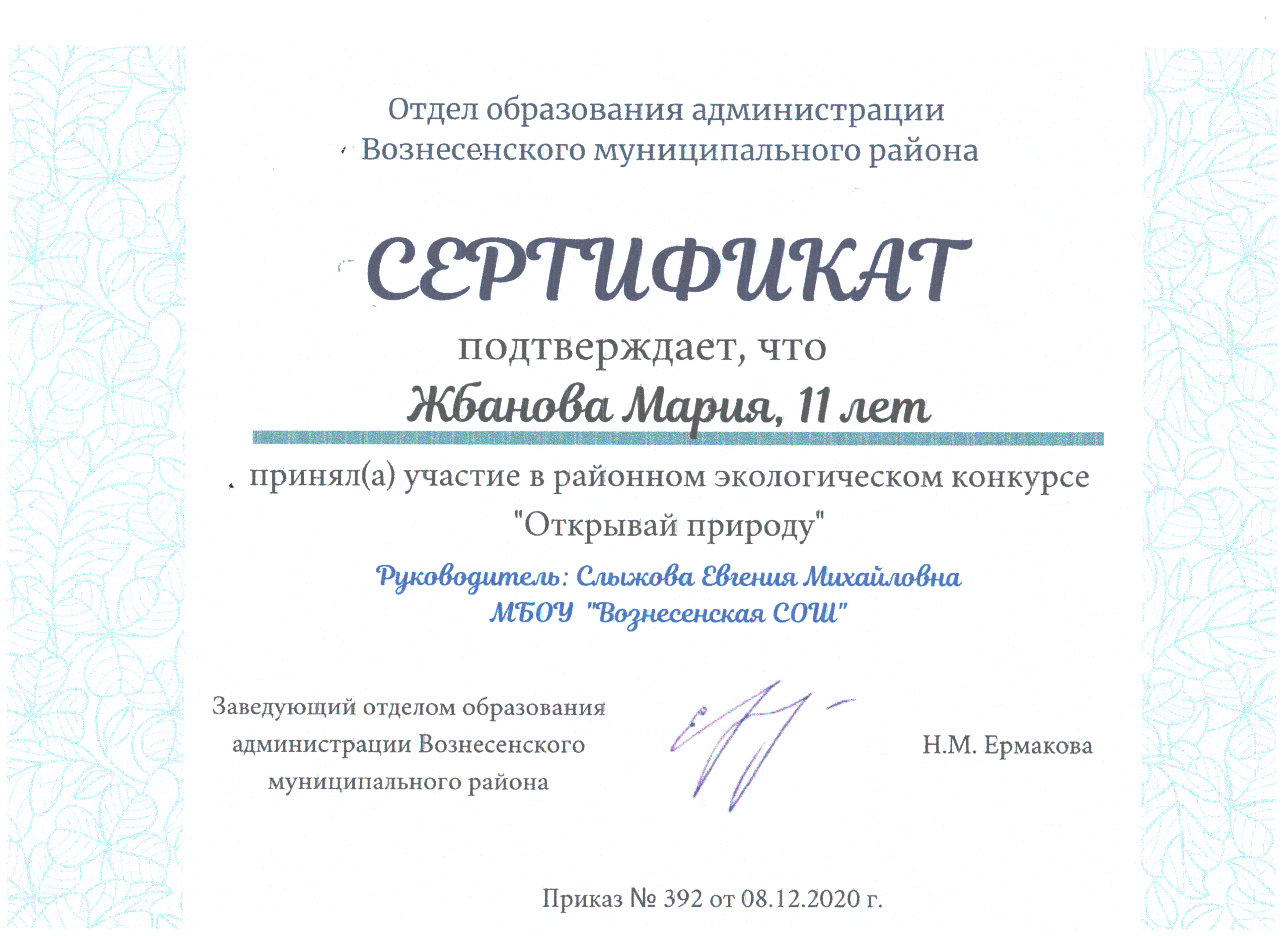 Отдел образования администрации
Вознесенского муниципального района

СЕРТИФИКАТ

подтверждает, что

Жбанова Мария, 11 лет

принял(а) участие в районном экологическом конкурсе
"Открывай природу"

Руководитель: Слыжова Евгения Михайловна
МБОУ "Вознесенская СОШ"

Заведующий отделом образования
администрации Вознесенского
муниципального района

Н.М. Ермакова

Приказ № 392 от 08.12.2020 г.